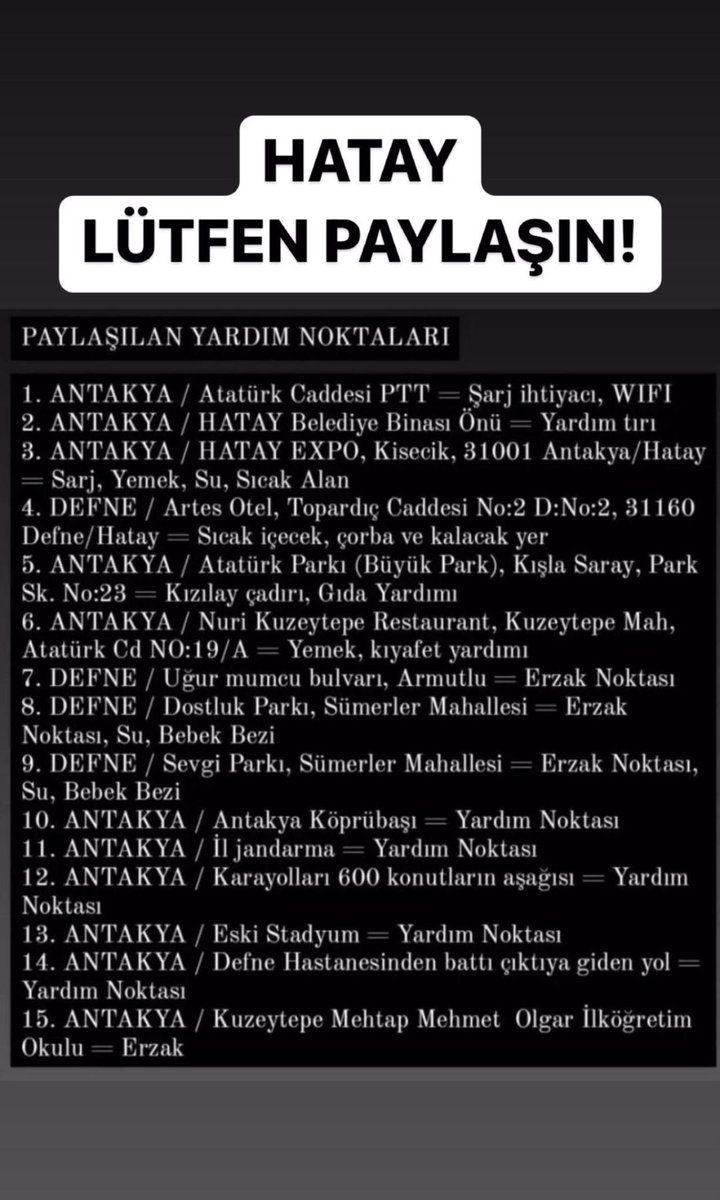 HATAY
LÜTFEN PAYLAŞIN!

PAYLAŞILAN YARDIM NOKTALARI

1. ANTAKYA / Atatürk Caddesi PTT = Şarj ihtiyacı, WIFI
2. ANTAKYA / HATAY Belediye Binası Önü = Yardım tırı
3. ANTAKYA / HATAY EXPO, Kisecik, 31001 Antakya/Hatay = Sarj, Yemek, Su, Sıcak Alan
4. DEFNE / Artes Otel, Topardıç Caddesi No:2 D:No:2, 31160 Defne/Hatay = Sıcak içecek, çorba ve kalacak yer
5. ANTAKYA / Atatürk Parkı (Büyük Park), Kışla Saray, Park Sk. No:23 = Kızılay çadırı, Gıda Yardımı
6. ANTAKYA / Nuri Kuzeytepe Restaurant, Kuzeytepe Mah, Atatürk Cd NO:19/A = Yemek, kıyafet yardımı
7. DEFNE / Uğur mumcu bulvarı, Armutlu = Erzak Noktası
8. DEFNE / Dostluk Parkı, Sümerler Mahallesi = Erzak Noktası, Su, Bebek Bezi
9. DEFNE / Sevgi Parkı, Sümerler Mahallesi = Erzak Noktası, Su, Bebek Bezi
10. ANTAKYA / Antakya Köprübaşı = Yardım Noktası
11. ANTAKYA / İl jandarma = Yardım Noktası
12. ANTAKYA / Karayolları 600 konutların aşağısı = Yardım Noktası
13. ANTAKYA / Eski Stadyum = Yardım Noktası
14. ANTAKYA / Defne Hastanesinden battı çıktıya giden yol = Yardım Noktası
15. ANTAKYA / Kuzeytepe Mehtap Mehmet Olgar İlköğretim Okulu = Erzak